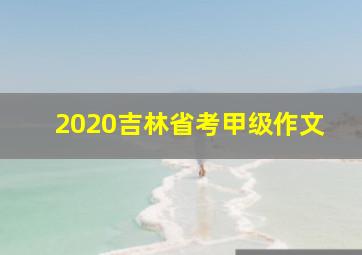 2020吉林省考甲级作文